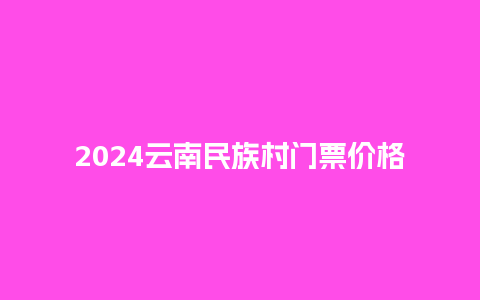 2024云南民族村门票价格